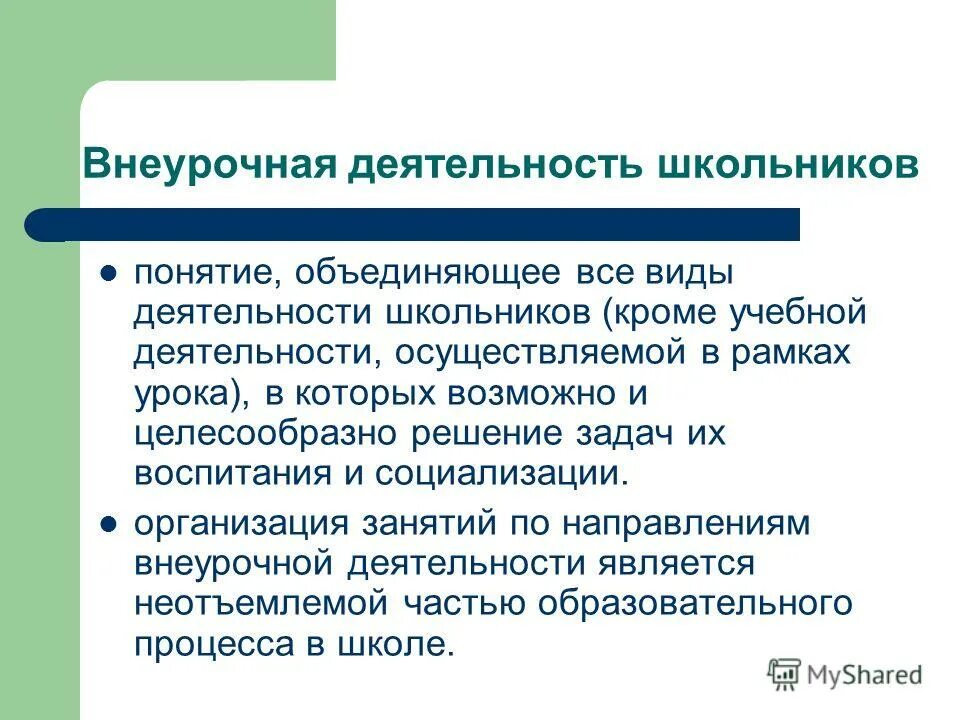 Внеурочная деятельность школьников

- понятие, объединяющее все виды деятельности школьников (кроме учебной деятельности, осуществляемой в рамках урока), в которых возможно и целесообразно решение задач их воспитания и социализации.
- организация занятий по направлениям внеурочной деятельности является неотъемлемой частью образовательного процесса в школе.

MyShared